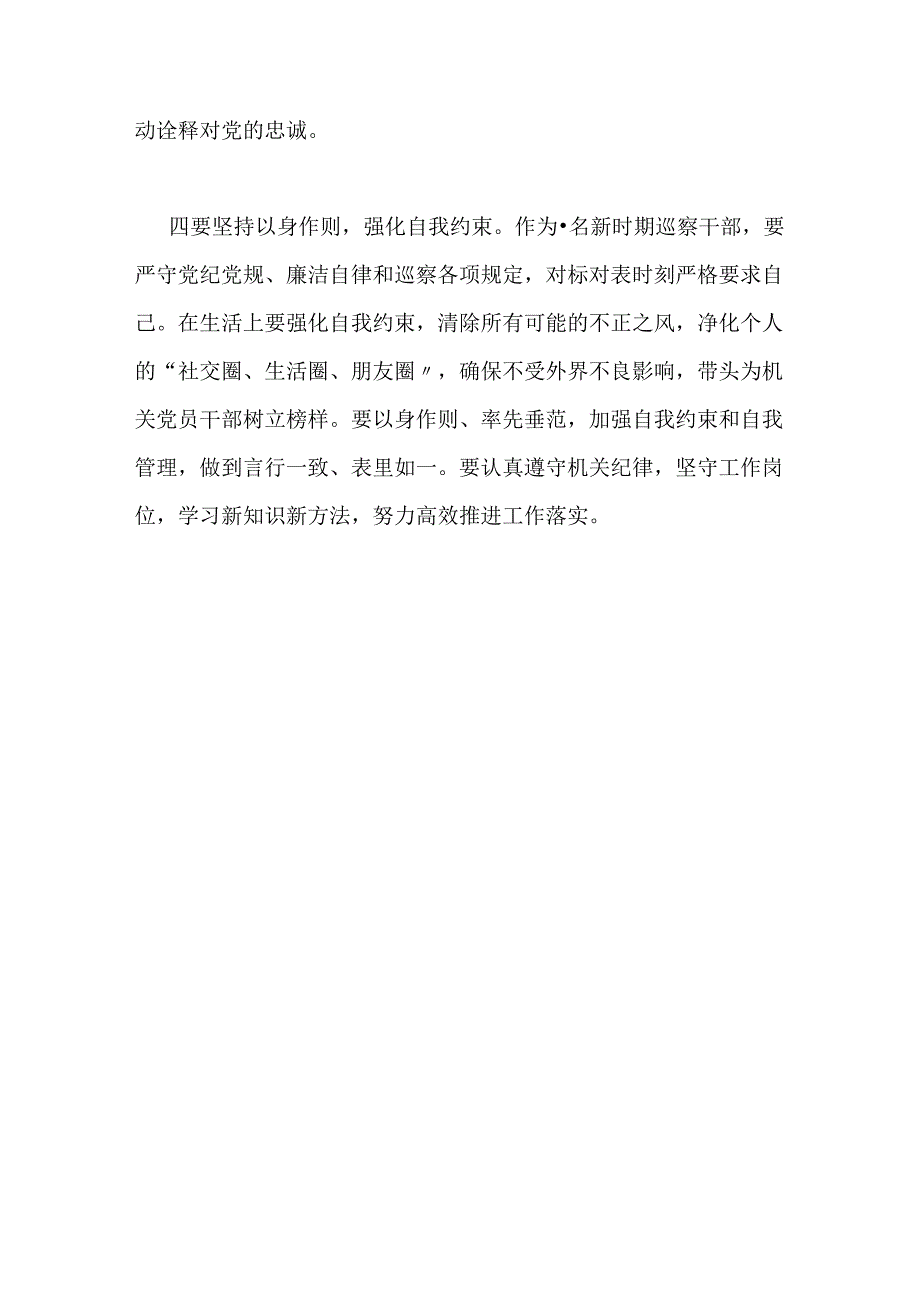 动诠释对党的忠诚。

四要坚持以身作则，强化自我约束。作为•名新时期巡察干部，要严守党纪党规、廉洁自律和巡察各项规定，对标对表时刻严格要求自己。在生活上要强化自我约束，清除所有可能的不正之风，净化个人的“社交圈、生活圈、朋友圈〃，确保不受外界不良影响，带头为机关党员干部树立榜样。要以身作则、率先垂范，加强自我约束和自我管理，做到言行一致、表里如一。要认真遵守机关纪律，坚守工作岗位，学习新知识新方法，努力高效推进工作落实。